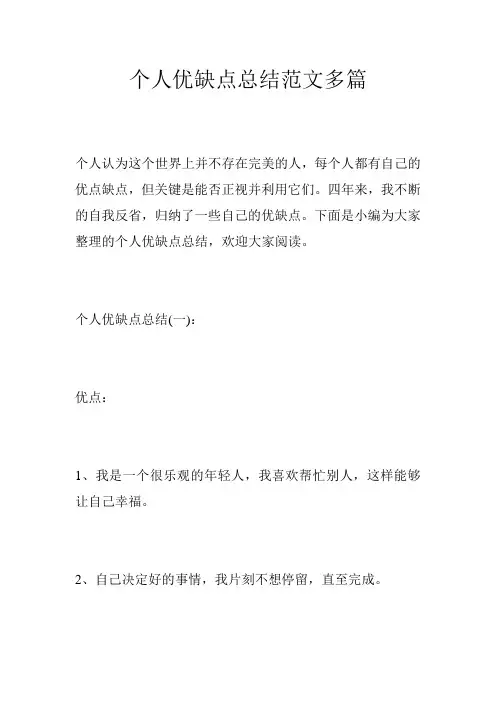 个人优缺点总结范文多篇

个人认为这个世界上并不存在完美的人，每个人都有自己的优点缺点，但关键是能否正视并利用它们。四年来，我不断的自我反省，归纳了一些自己的优缺点。下面是小编为大家整理的个人优缺点总结，欢迎大家阅读。

个人优缺点总结(一)：

优点：

1、我是一个很乐观的年轻人，我喜欢帮忙别人，这样能够让自己幸福。

2、自己决定好的事情，我片刻不想停留，直至完成。